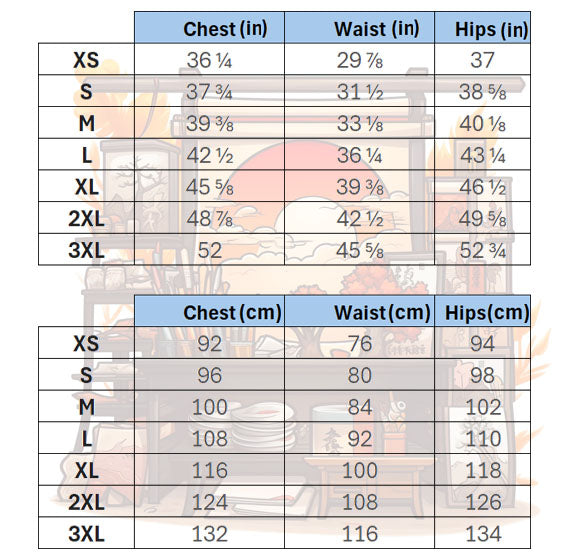 | | Chest (in) | Waist (in) | Hips (in) |
|---|---|---|---|
| XS | 36 ¼ | 29 ⅞ | 37 |
| S | 37 ¾ | 31 ½ | 38 ⅝ |
| M | 39 ⅜ | 33 ⅛ | 40 ⅛ |
| L | 42 ½ | 36 ¼ | 43 ¼ |
| XL | 45 ⅝ | 39 ⅜ | 46 ½ |
| 2XL | 48 ⅞ | 42 ½ | 49 ⅝ |
| 3XL | 52 | 45 ⅝ | 52 ¾ |

| | Chest (cm) | Waist (cm) | Hips(cm) |
|---|---|---|---|
| XS | 92 | 76 | 94 |
| S | 96 | 80 | 98 |
| M | 100 | 84 | 102 |
| L | 108 | 92 | 110 |
| XL | 116 | 100 | 118 |
| 2XL | 124 | 108 | 126 |
| 3XL | 132 | 116 | 134 |